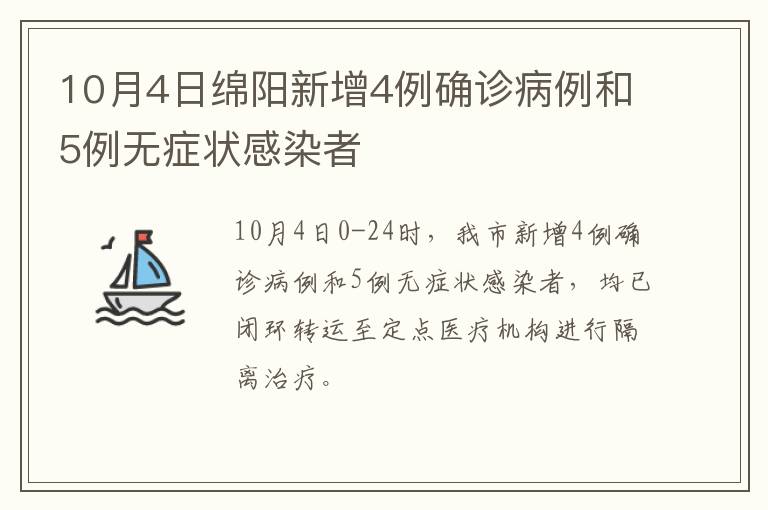 10月4日绵阳新增4例确诊病例和5例无症状感染者

10月4日0-24时，我市新增4例确诊病例和5例无症状感染者，均已闭环转运至定点医疗机构进行隔离治疗。